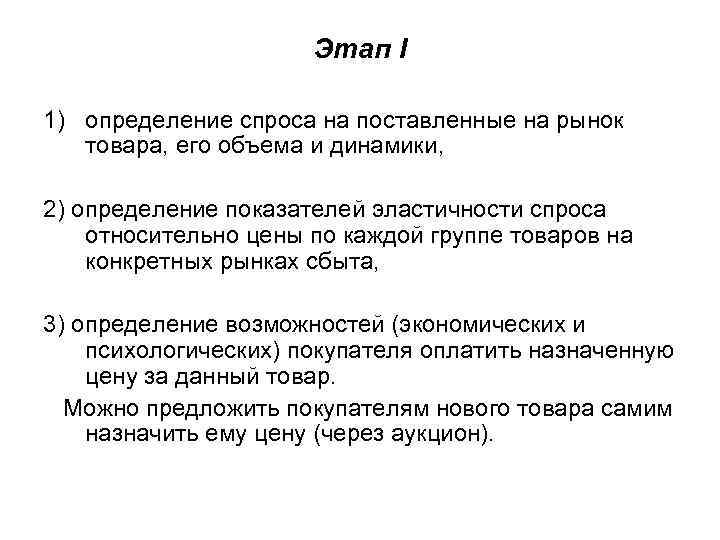 Этап I

1) определение спроса на поставленные на рынок товара, его объема и динамики,

2) определение показателей эластичности спроса относительно цены по каждой группе товаров на конкретных рынках сбыта,

3) определение возможностей (экономических и психологических) покупателя оплатить назначенную цену за данный товар.

Можно предложить покупателям нового товара самим назначить ему цену (через аукцион).